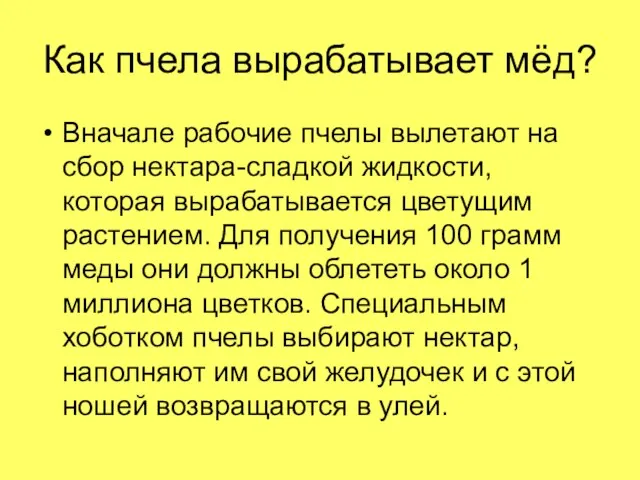 Как пчела вырабатывает мёд?

• Вначале рабочие пчелы вылетают на сбор нектара-сладкой жидкости, которая вырабатывается цветущим растением. Для получения 100 грамм меды они должны облететь около 1 миллиона цветков. Специальным хоботком пчелы выбирают нектар, наполняют им свой желудочек и с этой ношей возвращаются в улей.